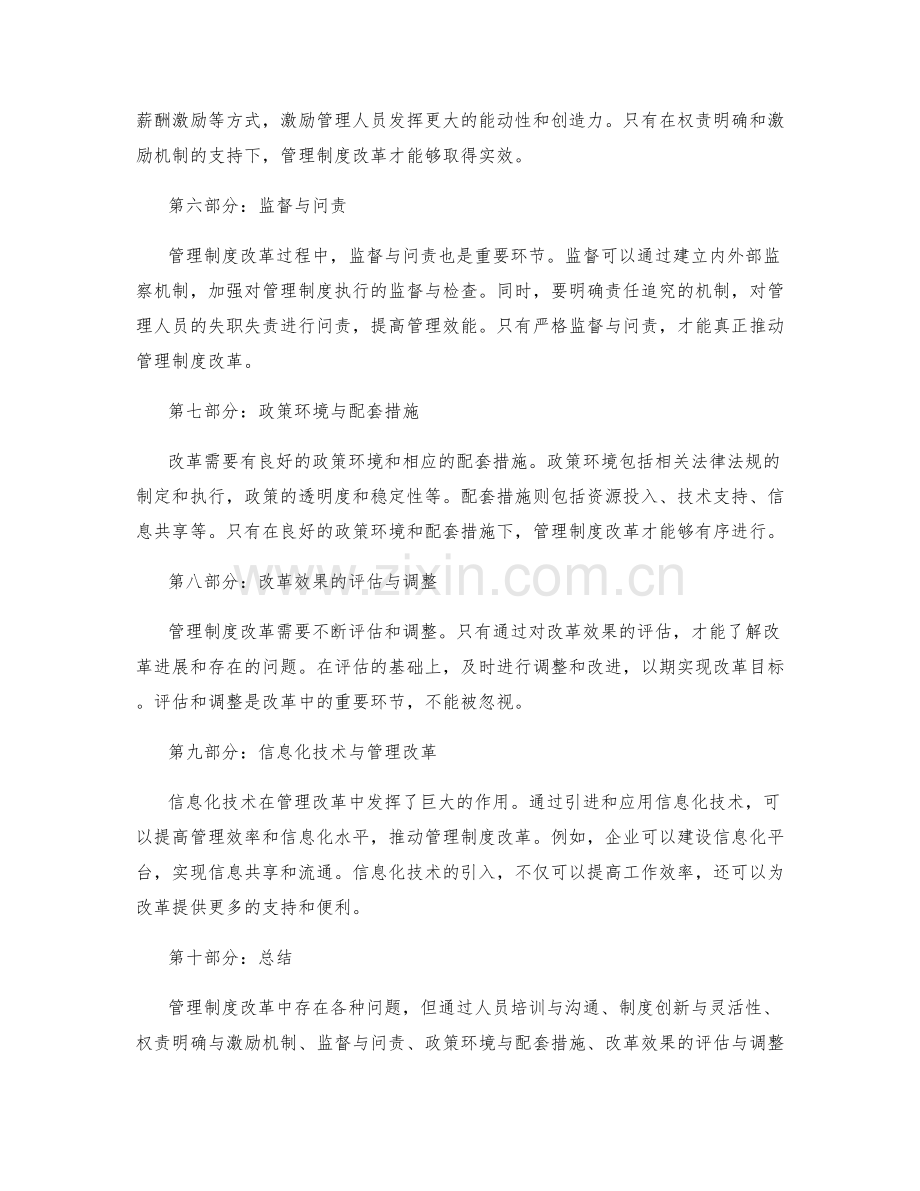 薪酬激励等方式，激励管理人员发挥更大的能动性和创造力。只有在权责明确和激励机制的支持下，管理制度改革才能够取得实效。

第六部分：监督与问责

管理制度改革过程中，监督与问责也是重要环节。监督可以通过建立内外部监察机制，加强对管理制度执行的监督与检查。同时，要明确责任追究的机制，对管理人员的失职失责进行问责，提高管理效能。只有严格监督与问责，才能真正推动管理制度改革。

第七部分：政策环境与配套措施

改革需要有良好的政策环境和相应的配套措施。政策环境包括相关法律法规的制定和执行，政策的透明度和稳定性等。配套措施则包括资源投入、技术支持、信息共享等。只有在良好的政策环境和配套措施下，管理制度改革才能够有序进行。

第八部分：改革效果的评估与调整

管理制度改革需要不断评估和调整。只有通过对改革效果的评估，才能了解改革进展和存在的问题。在评估的基础上，及时进行调整和改进，以期实现改革目标。评估和调整是改革中的重要环节，不能被忽视。

第九部分：信息化技术与管理改革

信息化技术在管理改革中发挥了巨大的作用。通过引进和应用信息化技术，可以提高管理效率和信息化水平，推动管理制度改革。例如，企业可以建设信息化平台，实现信息共享和流通。信息化技术的引入，不仅可以提高工作效率，还可以为改革提供更多的支持和便利。

第十部分：总结

管理制度改革中存在各种问题，但通过人员培训与沟通、制度创新与灵活性、权责明确与激励机制、监督与问责、政策环境与配套措施、改革效果的评估与调整

www.zixin.com.cn